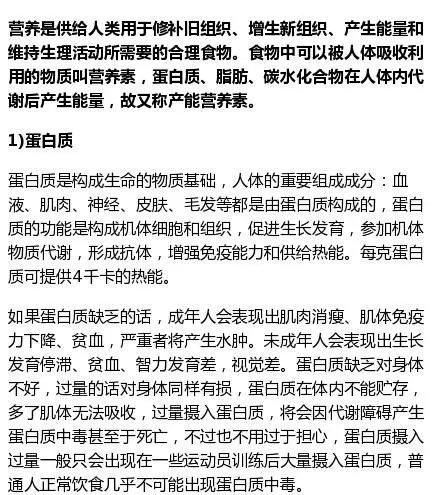 营养是供给人类用于修补旧组织、增生新组织、产生能量和维持生理活动所需要的合理食物。食物中可以被人体吸收利用的物质叫营养素，蛋白质、脂肪、碳水化合物在人体内代谢后产生能量，故又称产能营养素。

1)蛋白质

蛋白质是构成生命的物质基础，人体的重要组成成分：血液、肌肉、神经、皮肤、毛发等都是由蛋白质构成的，蛋白质的功能是构成机体细胞和组织，促进生长发育，参加机体物质代谢，形成抗体，增强免疫能力和供给热能。每克蛋白质可提供4千卡的热能。

如果蛋白质缺乏的话，成年人会表现出肌肉消瘦、肌体免疫力下降、贫血，严重者将产生水肿。未成年人会表现出生长发育停滞、贫血、智力发育差，视觉差。蛋白质缺乏对身体不好，过量的话对身体同样有损，蛋白质在体内不能贮存，多了肌体无法吸收，过量摄入蛋白质，将会因代谢障碍产生蛋白质中毒甚至于死亡，不过也不用过于担心，蛋白质摄入过量一般只会出现在一些运动员训练后大量摄入蛋白质，普通人正常饮食几乎不可能出现蛋白质中毒。